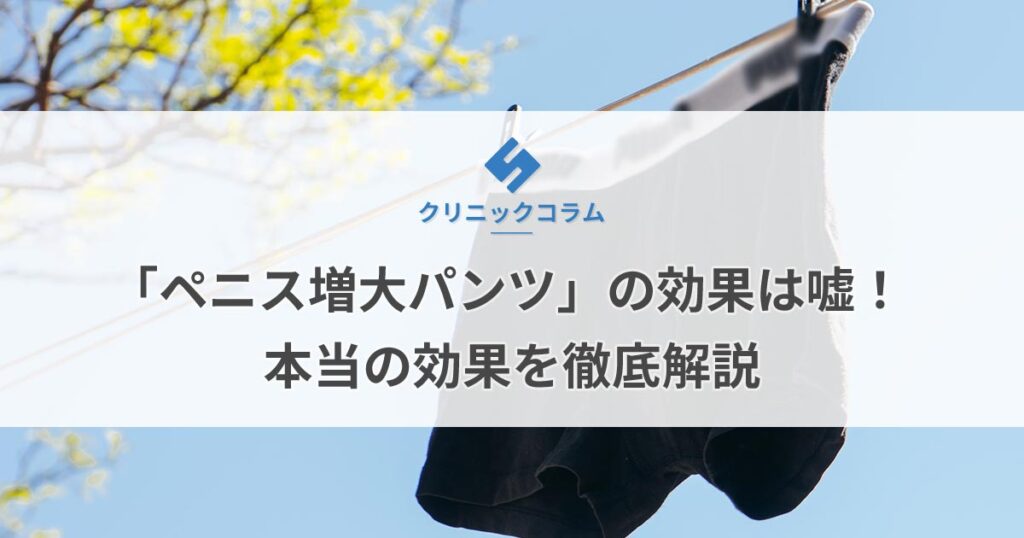 クリニックコラム

「ペニス増大パンツ」の効果は嘘！
本当の効果を徹底解説